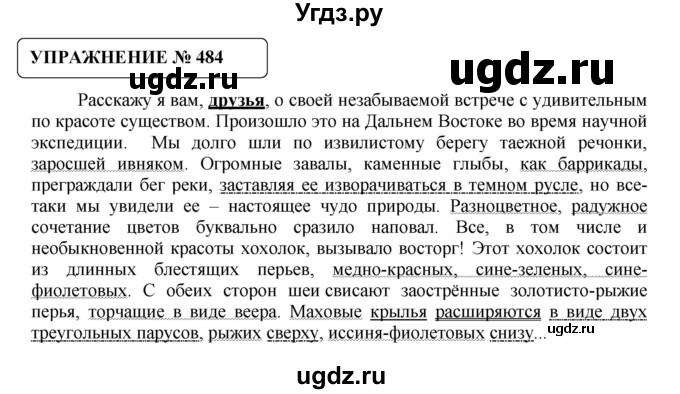 Угдз.ру

УПРАЖНЕНИЕ № 484

ugdz.ru

ugdz.ru

Расскажу я вам, друзья, о своей незабываемой встрече с удивительным по красоте существом. Произошло это на Дальнем Востоке во время научной экспедиции. Мы долго шли по извилистому берегу таежной речонки, заросшей ивняком. Огромные завалы, каменные глыбы, как баррикады, преграждали бег реки, заставляя ее изворачиваться в темном русле, но все-таки мы увидели ее – настоящее чудо природы. Разноцветное, радужное сочетание цветов буквально сразило наповал. Все, в том числе и необыкновенной красоты хохолок, вызывало восторг! Этот хохолок состоит из длинных блестящих перьев, медно-красных, сине-зеленых, сине-фиолетовых. С обеих сторон шеи свисают заострённые золотисто-рыжие перья, торчащие в виде веера. Маховые крылья расширяются в виде двух треугольных парусов, рыжих сверху, иссиня-фиолетовых снизу...

ugdz.ru

ugdz.ru